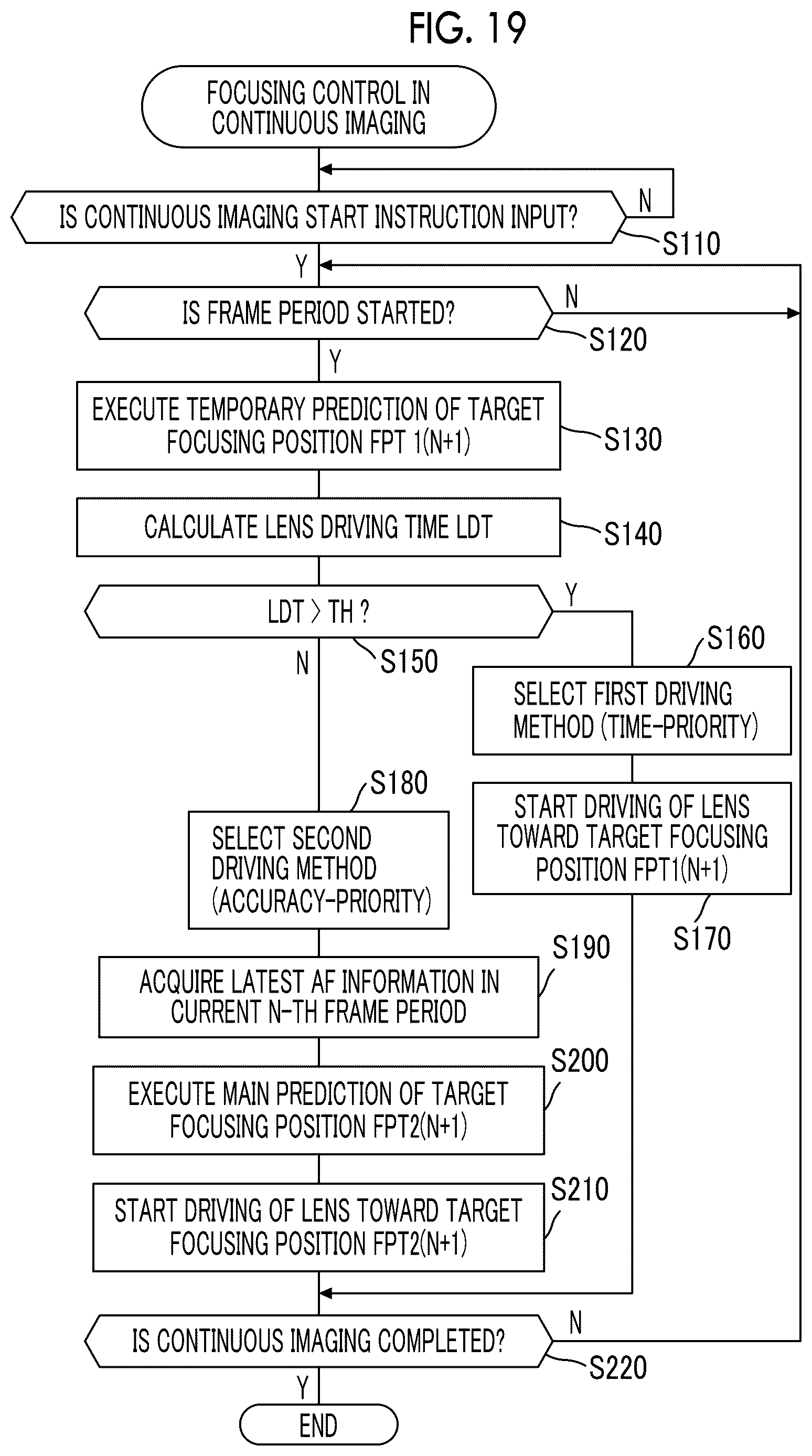 FIG. 19

FOCUSING CONTROL IN CONTINUOUS IMAGING

IS CONTINUOUS IMAGING START INSTRUCTION INPUT?

N

S110

Y

IS FRAME PERIOD STARTED?

N

S120

Y

EXECUTE TEMPORARY PREDICTION OF TARGET FOCUSING POSITION FPT 1(N+1)

S130

CALCULATE LENS DRIVING TIME LDT

S140

LDT > TH ?

Y

S150

N

S160

SELECT FIRST DRIVING METHOD (TIME-PRIORITY)

START DRIVING OF LENS TOWARD TARGET FOCUSING POSITION FPT1(N+1)

S170

S180

SELECT SECOND DRIVING METHOD (ACCURACY-PRIORITY)

S190

ACQUIRE LATEST AF INFORMATION IN CURRENT N-TH FRAME PERIOD

S200

EXECUTE MAIN PREDICTION OF TARGET FOCUSING POSITION FPT2(N+1)

S210

START DRIVING OF LENS TOWARD TARGET FOCUSING POSITION FPT2(N+1)

IS CONTINUOUS IMAGING COMPLETED?

N

S220

Y

END